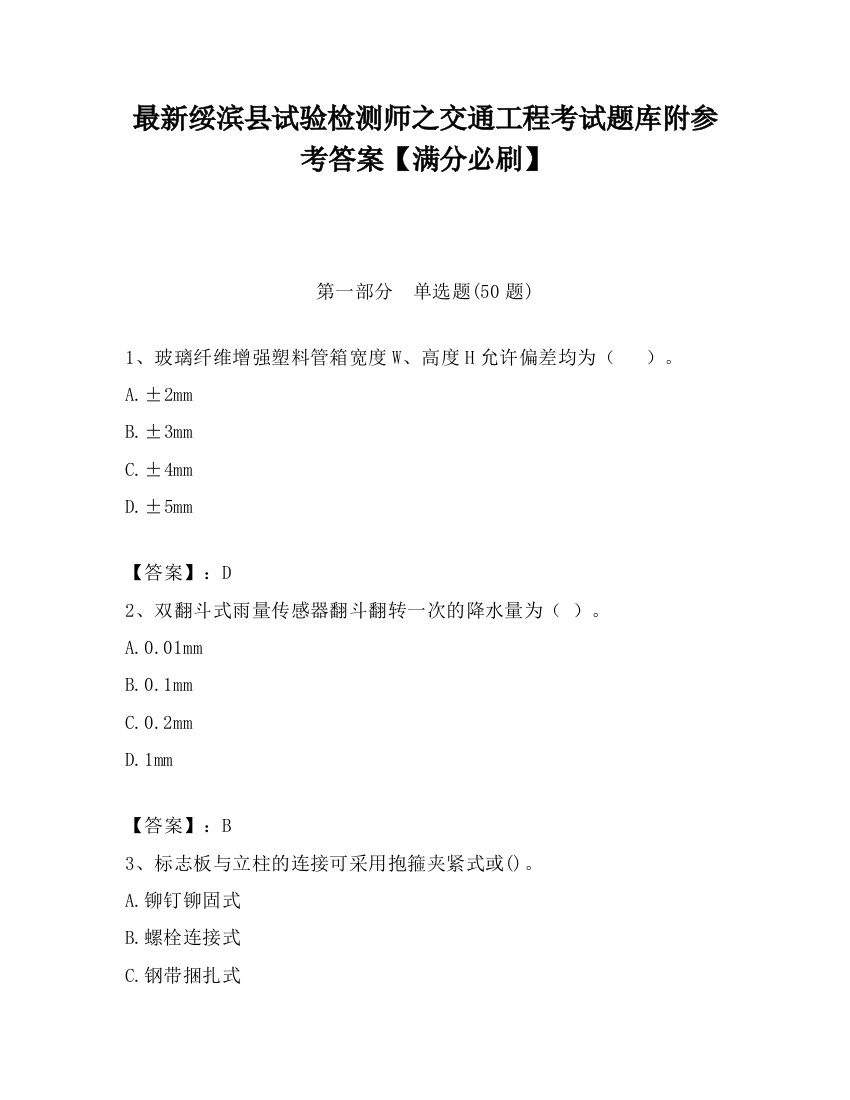 最新绥滨县试验检测师之交通工程考试题库附参考答案【满分必刷】

第一部分　单选题(50 题)

1、玻璃纤维增强塑料管箱宽度 W、高度 H 允许偏差均为（　　）。

A. ±2mm

B. ±3mm

C. ±4mm

D. ±5mm

【答案】：D

2、双翻斗式雨量传感器翻斗翻转一次的降水量为（ ）。

A. 0.01mm

B. 0.1mm

C. 0.2mm

D. 1mm

【答案】：B

3、标志板与立柱的连接可采用抱箍夹紧式或()。

A. 铆钉铆固式

B. 螺栓连接式

C. 钢带捆扎式